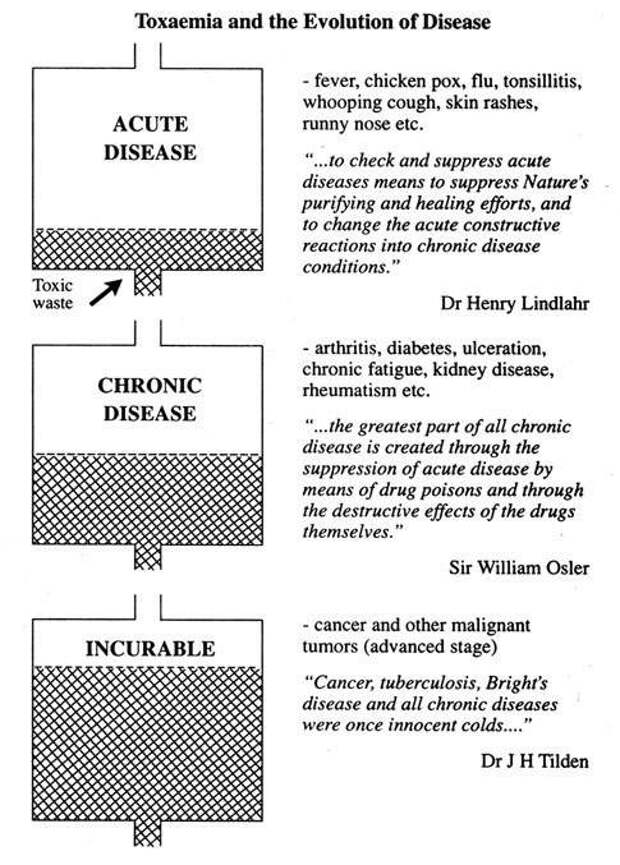 Toxaemia and the Evolution of Disease

ACUTE DISEASE

Toxic waste

- fever, chicken pox, flu, tonsillitis, whooping cough, skin rashes, runny nose etc.

"...to check and suppress acute diseases means to suppress Nature's purifying and healing efforts, and to change the acute constructive reactions into chronic disease conditions."

Dr Henry Lindlahr

CHRONIC DISEASE

- arthritis, diabetes, ulceration, chronic fatigue, kidney disease, rheumatism etc.

"...the greatest part of all chronic disease is created through the suppression of acute disease by means of drug poisons and through the destructive effects of the drugs themselves."

Sir William Osler

INCURABLE

- cancer and other malignant tumors (advanced stage)

"Cancer, tuberculosis, Bright's disease and all chronic diseases were once innocent colds...."

Dr J H Tilden